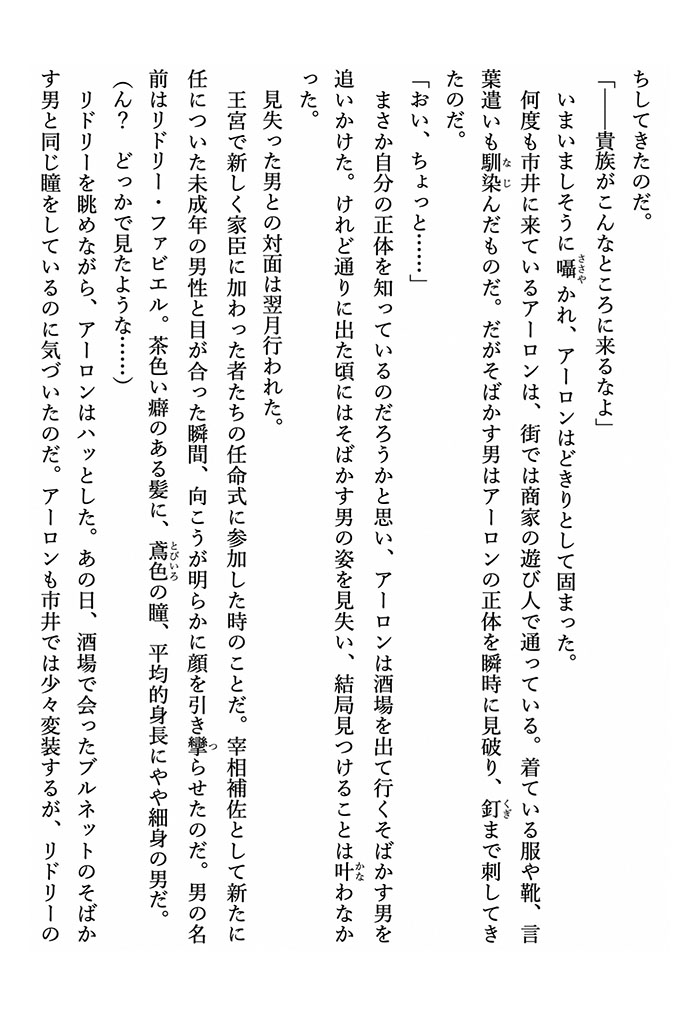 ちしてきたのだ。

「――貴族がこんなところに来るなよ」

いまいましそうに囁かれ、アーロンはどきりとして固まった。

何度も市井に来ているアーロンは、街では商家の遊び人で通っている。着ている服や靴、言葉遣いも馴染んだものだ。だがそばかす男はアーロンの正体を瞬時に見破り、釘まで刺してきたのだ。

「おい、ちょっと……」

まさか自分の正体を知っているのだろうかと思い、アーロンは酒場を出て行くそばかす男を追いかけた。けれど通りに出た頃にはそばかす男の姿を見失い、結局見つけることは叶わなかった。

見失った男との対面は翌月行われた。

王宮で新しく家臣に加わった者たちの任命式に参加した時のことだ。宰相補佐として新たに任についた未成年の男性と目が合った瞬間、向こうが明らかに顔を引き攣らせたのだ。男の名前はリドリー・ファビエル。茶色い癖のある髪に、鳶色の瞳、平均的身長にやや細身の男だ。

（ん？　どっかで見たような……）

リドリーを眺めながら、アーロンはハッとした。あの日、酒場で会ったブルネットのそばかす男と同じ瞳をしているのに気づいたのだ。アーロンも市井では少々変装するが、リドリーの